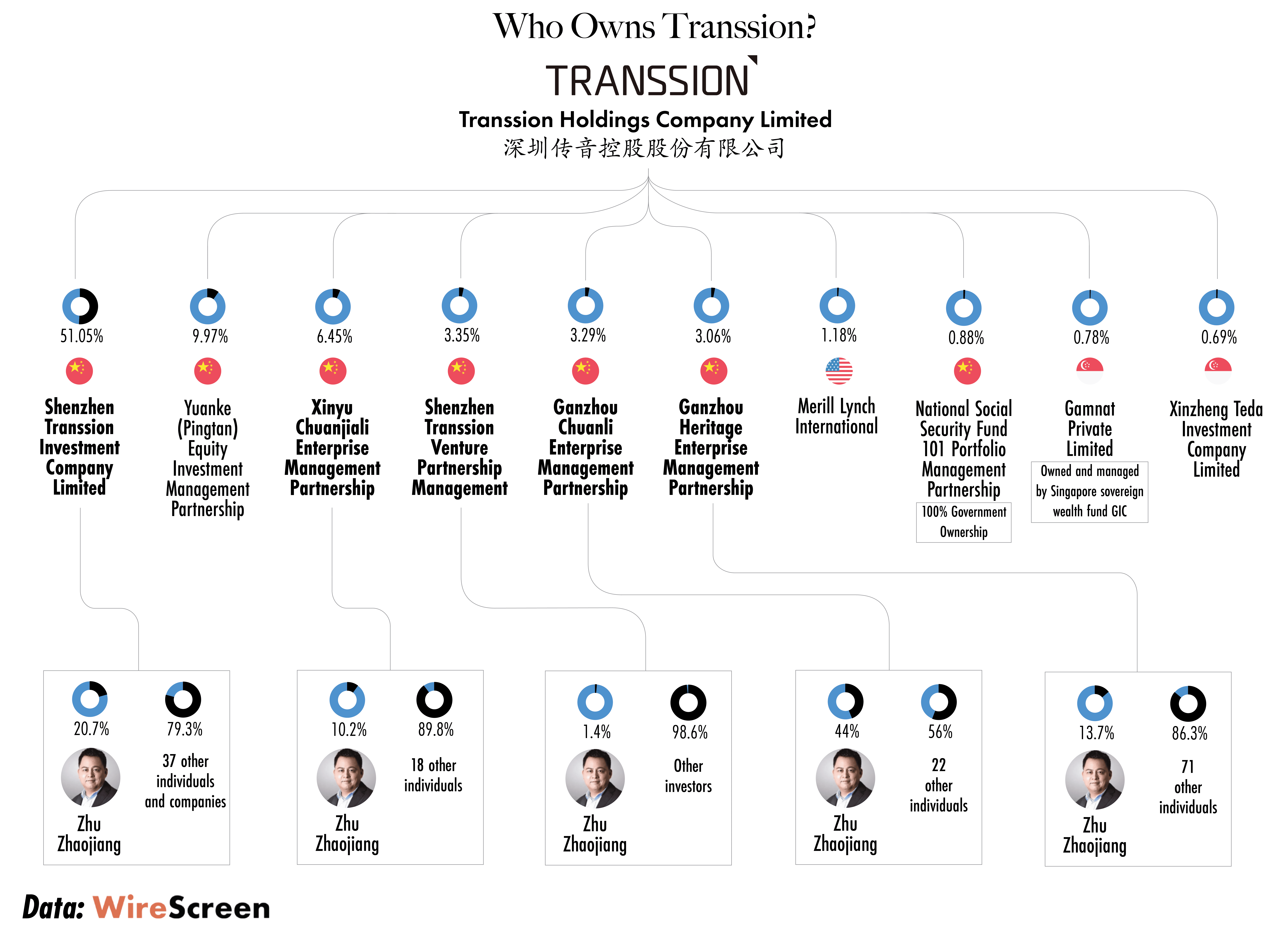 Who Owns Transsion?

TRANSSION

Transsion Holdings Company Limited
深圳传音控股股份有限公司

51.05%
Shenzhen Transsion Investment Company Limited

9.97%
Yuanke (Pingtan) Equity Investment Management Partnership

6.45%
Xinyu Chuanjiali Enterprise Management Partnership

3.35%
Shenzhen Transsion Venture Partnership Management

3.29%
Ganzhou Chuanli Enterprise Management Partnership

3.06%
Ganzhou Heritage Enterprise Management Partnership

1.18%
Merill Lynch International

0.88%
National Social Security Fund 101 Portfolio Management Partnership
100% Government Ownership

0.78%
Gamnat Private Limited
Owned and managed by Singapore sovereign wealth fund GIC

0.69%
Xinzheng Teda Investment Company Limited

20.7%
Zhu Zhaojiang
79.3%
37 other individuals and companies

10.2%
Zhu Zhaojiang
89.8%
18 other individuals

1.4%
Zhu Zhaojiang
98.6%
Other investors

44%
Zhu Zhaojiang
56%
22 other individuals

13.7%
Zhu Zhaojiang
86.3%
71 other individuals

Data: WireScreen